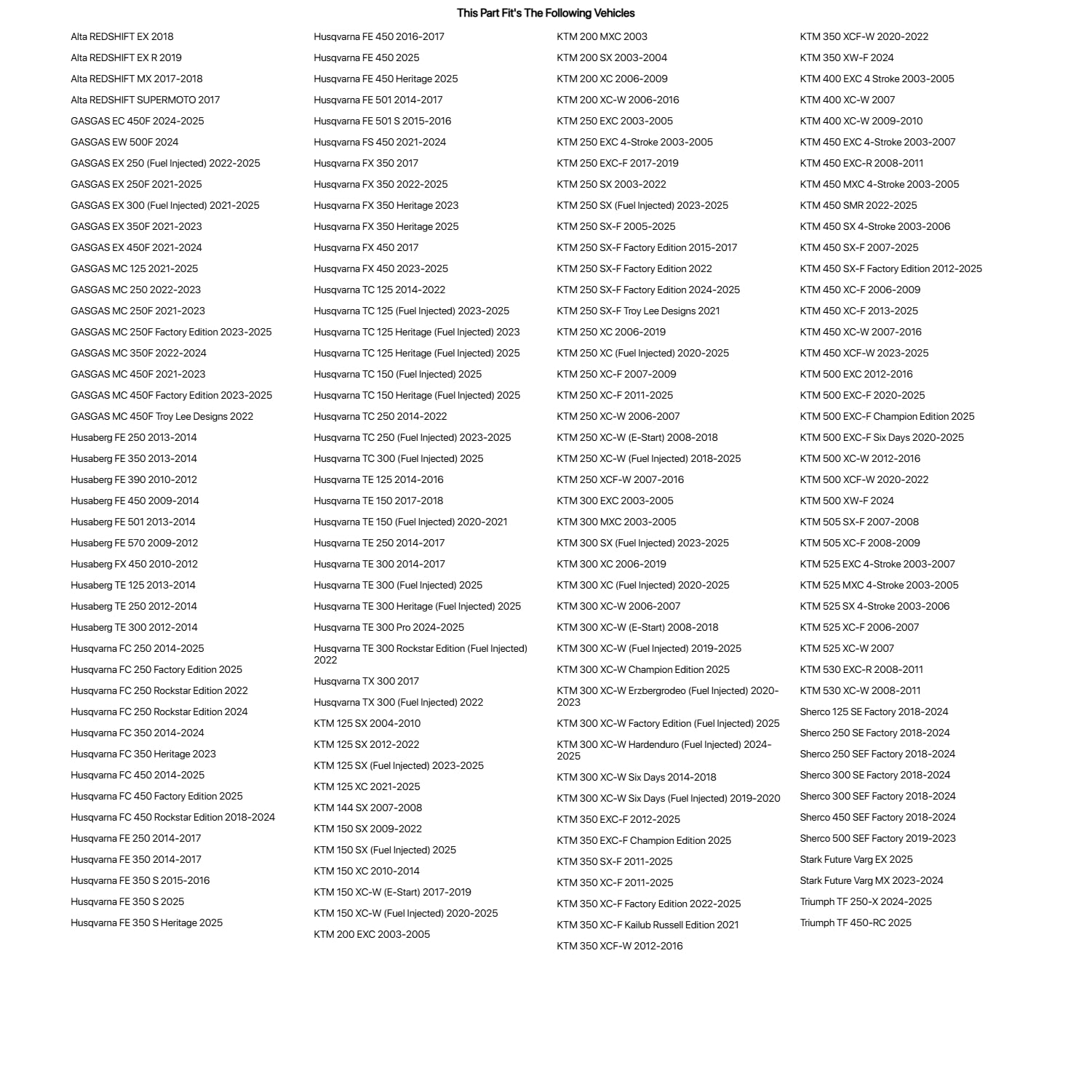 This Part Fit's The Following Vehicles

Alta REDSHIFT EX 2018
Alta REDSHIFT EX R 2019
Alta REDSHIFT MX 2017-2018
Alta REDSHIFT SUPERMOTO 2017
GASGAS EC 450F 2024-2025
GASGAS EW 500F 2024
GASGAS EX 250 (Fuel Injected) 2022-2025
GASGAS EX 250F 2021-2025
GASGAS EX 300 (Fuel Injected) 2021-2025
GASGAS EX 350F 2021-2023
GASGAS EX 450F 2021-2024
GASGAS MC 125 2021-2025
GASGAS MC 250 2022-2023
GASGAS MC 250F 2021-2023
GASGAS MC 250F Factory Edition 2023-2025
GASGAS MC 350F 2022-2024
GASGAS MC 450F 2021-2023
GASGAS MC 450F Factory Edition 2023-2025
GASGAS MC 450F Troy Lee Designs 2022
Husaberg FE 250 2013-2014
Husaberg FE 350 2013-2014
Husaberg FE 390 2010-2012
Husaberg FE 450 2009-2014
Husaberg FE 501 2013-2014
Husaberg FE 570 2009-2012
Husaberg FX 450 2010-2012
Husaberg TE 125 2013-2014
Husaberg TE 250 2012-2014
Husaberg TE 300 2012-2014
Husqvarna FC 250 2014-2025
Husqvarna FC 250 Factory Edition 2025
Husqvarna FC 250 Rockstar Edition 2022
Husqvarna FC 250 Rockstar Edition 2024
Husqvarna FC 350 2014-2024
Husqvarna FC 350 Heritage 2023
Husqvarna FC 450 2014-2025
Husqvarna FC 450 Factory Edition 2025
Husqvarna FC 450 Rockstar Edition 2018-2024
Husqvarna FE 250 2014-2017
Husqvarna FE 350 2014-2017
Husqvarna FE 350 S 2015-2016
Husqvarna FE 350 S 2025
Husqvarna FE 350 S Heritage 2025

Husqvarna FE 450 2016-2017
Husqvarna FE 450 2025
Husqvarna FE 450 Heritage 2025
Husqvarna FE 501 2014-2017
Husqvarna FE 501 S 2015-2016
Husqvarna FS 450 2021-2024
Husqvarna FX 350 2017
Husqvarna FX 350 2022-2025
Husqvarna FX 350 Heritage 2023
Husqvarna FX 350 Heritage 2025
Husqvarna FX 450 2017
Husqvarna FX 450 2023-2025
Husqvarna TC 125 2014-2022
Husqvarna TC 125 (Fuel Injected) 2023-2025
Husqvarna TC 125 Heritage (Fuel Injected) 2023
Husqvarna TC 125 Heritage (Fuel Injected) 2025
Husqvarna TC 150 (Fuel Injected) 2025
Husqvarna TC 150 Heritage (Fuel Injected) 2025
Husqvarna TC 250 2014-2022
Husqvarna TC 250 (Fuel Injected) 2023-2025
Husqvarna TC 300 (Fuel Injected) 2025
Husqvarna TE 125 2014-2016
Husqvarna TE 150 2017-2018
Husqvarna TE 150 (Fuel Injected) 2020-2021
Husqvarna TE 250 2014-2017
Husqvarna TE 300 2014-2017
Husqvarna TE 300 (Fuel Injected) 2025
Husqvarna TE 300 Heritage (Fuel Injected) 2025
Husqvarna TE 300 Pro 2024-2025
Husqvarna TE 300 Rockstar Edition (Fuel Injected) 2022
Husqvarna TX 300 2017
Husqvarna TX 300 (Fuel Injected) 2022
KTM 125 SX 2004-2010
KTM 125 SX 2012-2022
KTM 125 SX (Fuel Injected) 2023-2025
KTM 125 XC 2021-2025
KTM 144 SX 2007-2008
KTM 150 SX 2009-2022
KTM 150 SX (Fuel Injected) 2025
KTM 150 XC 2010-2014
KTM 150 XC-W (E-Start) 2017-2019
KTM 150 XC-W (Fuel Injected) 2020-2025
KTM 200 EXC 2003-2005

KTM 200 MXC 2003
KTM 200 SX 2003-2004
KTM 200 XC 2006-2009
KTM 200 XC-W 2006-2016
KTM 250 EXC 2003-2005
KTM 250 EXC 4-Stroke 2003-2005
KTM 250 EXC-F 2017-2019
KTM 250 SX 2003-2022
KTM 250 SX (Fuel Injected) 2023-2025
KTM 250 SX-F 2005-2025
KTM 250 SX-F Factory Edition 2015-2017
KTM 250 SX-F Factory Edition 2022
KTM 250 SX-F Factory Edition 2024-2025
KTM 250 SX-F Troy Lee Designs 2021
KTM 250 XC 2006-2019
KTM 250 XC (Fuel Injected) 2020-2025
KTM 250 XC-F 2007-2009
KTM 250 XC-F 2011-2025
KTM 250 XC-W 2006-2007
KTM 250 XC-W (E-Start) 2008-2018
KTM 250 XC-W (Fuel Injected) 2018-2025
KTM 250 XCF-W 2007-2016
KTM 300 EXC 2003-2005
KTM 300 MXC 2003-2005
KTM 300 SX (Fuel Injected) 2023-2025
KTM 300 XC 2006-2019
KTM 300 XC (Fuel Injected) 2020-2025
KTM 300 XC-W 2006-2007
KTM 300 XC-W (E-Start) 2008-2018
KTM 300 XC-W (Fuel Injected) 2019-2025
KTM 300 XC-W Champion Edition 2025
KTM 300 XC-W Erzbergrodeo (Fuel Injected) 2020-2023
KTM 300 XC-W Factory Edition (Fuel Injected) 2025
KTM 300 XC-W Hardenduro (Fuel Injected) 2024-2025
KTM 300 XC-W Six Days 2014-2018
KTM 300 XC-W Six Days (Fuel Injected) 2019-2020
KTM 350 EXC-F 2012-2025
KTM 350 EXC-F Champion Edition 2025
KTM 350 SX-F 2011-2025
KTM 350 XC-F 2011-2025
KTM 350 XC-F Factory Edition 2022-2025
KTM 350 XC-F Kailub Russell Edition 2021
KTM 350 XCF-W 2012-2016

KTM 350 XCF-W 2020-2022
KTM 350 XW-F 2024
KTM 400 EXC 4 Stroke 2003-2005
KTM 400 XC-W 2007
KTM 400 XC-W 2009-2010
KTM 450 EXC 4-Stroke 2003-2007
KTM 450 EXC-R 2008-2011
KTM 450 MXC 4-Stroke 2003-2005
KTM 450 SMR 2022-2025
KTM 450 SX 4-Stroke 2003-2006
KTM 450 SX-F 2007-2025
KTM 450 SX-F Factory Edition 2012-2025
KTM 450 XC-F 2006-2009
KTM 450 XC-F 2013-2025
KTM 450 XC-W 2007-2016
KTM 450 XCF-W 2023-2025
KTM 500 EXC 2012-2016
KTM 500 EXC-F 2020-2025
KTM 500 EXC-F Champion Edition 2025
KTM 500 EXC-F Six Days 2020-2025
KTM 500 XC-W 2012-2016
KTM 500 XCF-W 2020-2022
KTM 500 XW-F 2024
KTM 505 SX-F 2007-2008
KTM 505 XC-F 2008-2009
KTM 525 EXC 4-Stroke 2003-2007
KTM 525 MXC 4-Stroke 2003-2005
KTM 525 SX 4-Stroke 2003-2006
KTM 525 XC-F 2006-2007
KTM 525 XC-W 2007
KTM 530 EXC-R 2008-2011
KTM 530 XC-W 2008-2011
Sherco 125 SE Factory 2018-2024
Sherco 250 SE Factory 2018-2024
Sherco 250 SEF Factory 2018-2024
Sherco 300 SE Factory 2018-2024
Sherco 300 SEF Factory 2018-2024
Sherco 450 SEF Factory 2018-2024
Sherco 500 SEF Factory 2019-2023
Stark Future Varg EX 2025
Stark Future Varg MX 2023-2024
Triumph TF 250-X 2024-2025
Triumph TF 450-RC 2025